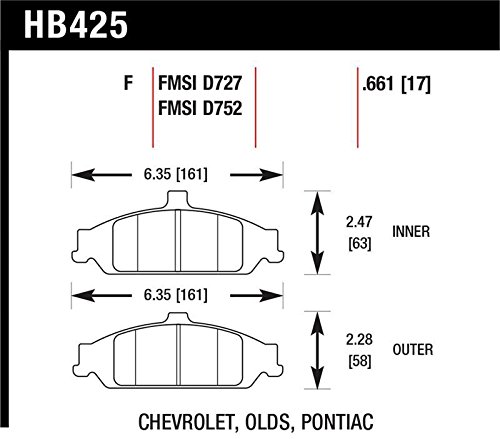 HB425

F

FMSI D727
FMSI D752

.661 [17]

6.35 [161]

2.47
[63]

INNER

6.35 [161]

2.28
[58]

OUTER

CHEVROLET, OLDS, PONTIAC